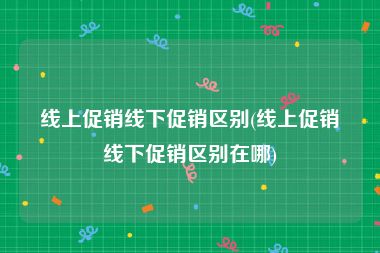 线上促销线下促销区别(线上促销线下促销区别在哪)